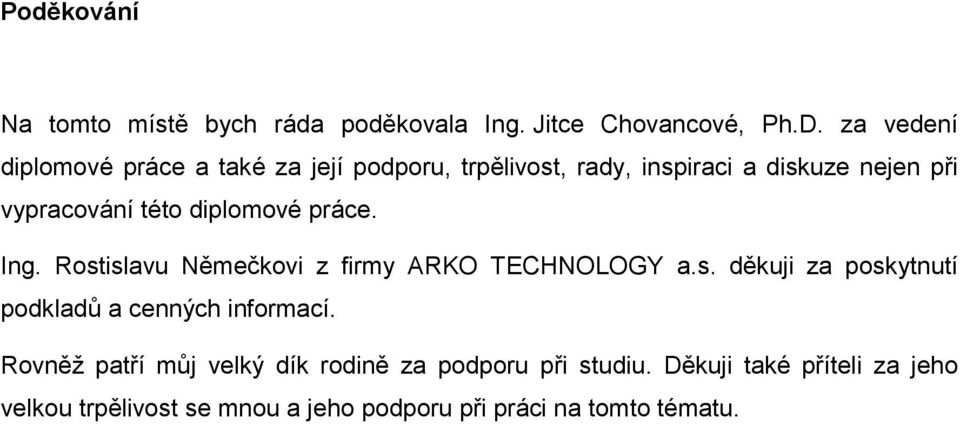 Poděkování

Na tomto místě bych ráda poděkovala Ing. Jitce Chovancové, Ph.D. za vedení diplomové práce a také za její podporu, trpělivost, rady, inspiraci a diskuze nejen při vypracování této diplomové práce.

Ing. Rostislavu Němečkovi z firmy ARKO TECHNOLOGY a.s. děkuji za poskytnutí podkladů a cenných informací.

Rovněž patří můj velký dík rodině za podporu při studiu. Děkuji také příteli za jeho velkou trpělivost se mnou a jeho podporu při práci na tomto tématu.